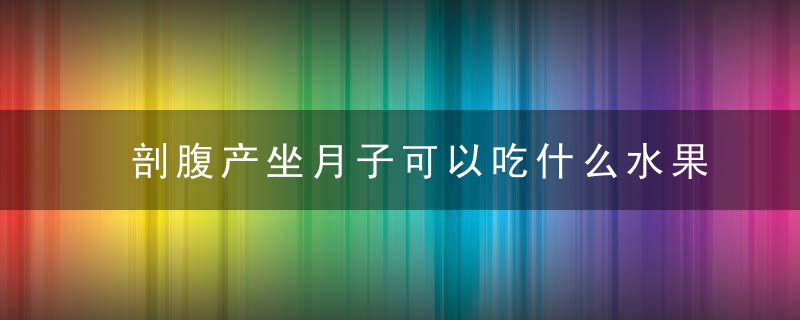 剖腹产坐月子可以吃什么水果